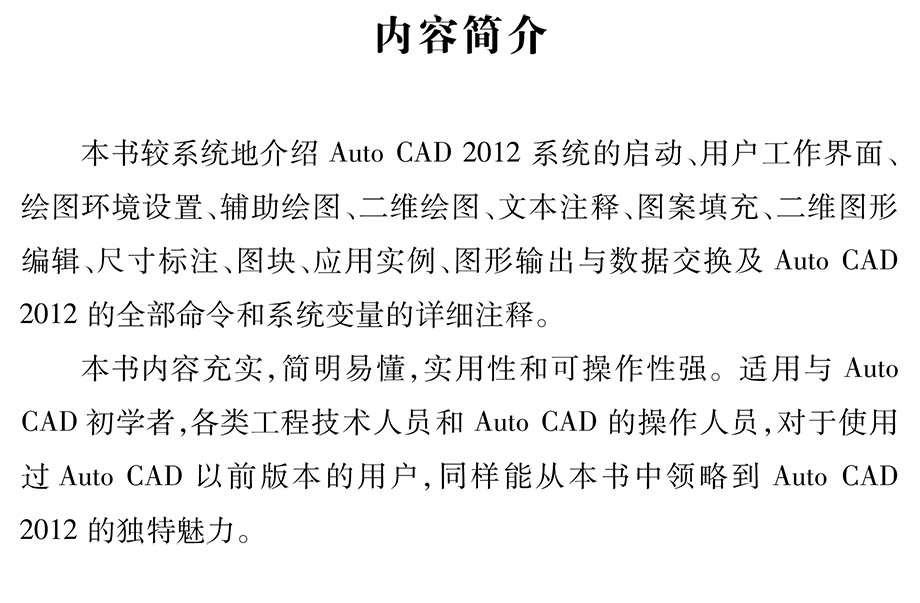 内容简介

本书较系统地介绍 Auto CAD 2012 系统的启动、用户工作界面、绘图环境设置、辅助绘图、二维绘图、文本注释、图案填充、二维图形编辑、尺寸标注、图块、应用实例、图形输出与数据交换及 Auto CAD 2012 的全部命令和系统变量的详细注释。

本书内容充实，简明易懂，实用性和可操作性强。适用与 Auto CAD 初学者，各类工程技术人员和 Auto CAD 的操作人员，对于使用过 Auto CAD 以前版本的用户，同样能从本书中领略到 Auto CAD 2012 的独特魅力。